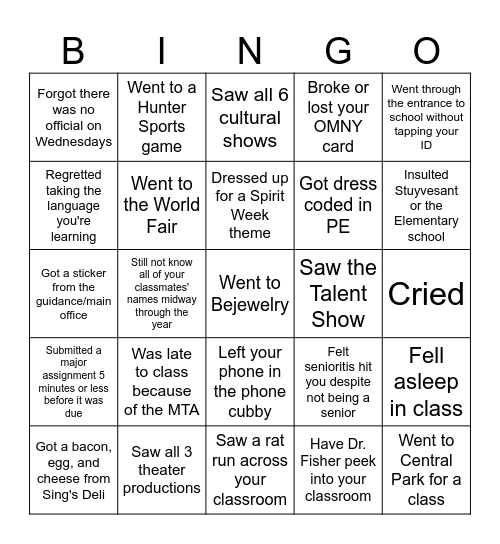 | B | I | N | G | O |
|---|---|---|---|---|
| Forgot there was no official on Wednesdays | Went to a Hunter Sports game | Saw all 6 cultural shows | Broke or lost your OMNY card | Went through the entrance to school without tapping your ID |
| Regretted taking the language you're learning | Went to the World Fair | Dressed up for a Spirit Week theme | Got dress coded in PE | Insulted Stuyvesant or the Elementary school |
| Got a sticker from the guidance/main office | Still not know all of your classmates' names midway through the year | Went to Bejewelry | Saw the Talent Show | Cried |
| Submitted a major assignment 5 minutes or less before it was due | Was late to class because of the MTA | Left your phone in the phone cubby | Felt senioritis hit you despite not being a senior | Fell asleep in class |
| Got a bacon, egg, and cheese from Sing's Deli | Saw all 3 theater productions | Saw a rat run across your classroom | Have Dr. Fisher peek into your classroom | Went to Central Park for a class |